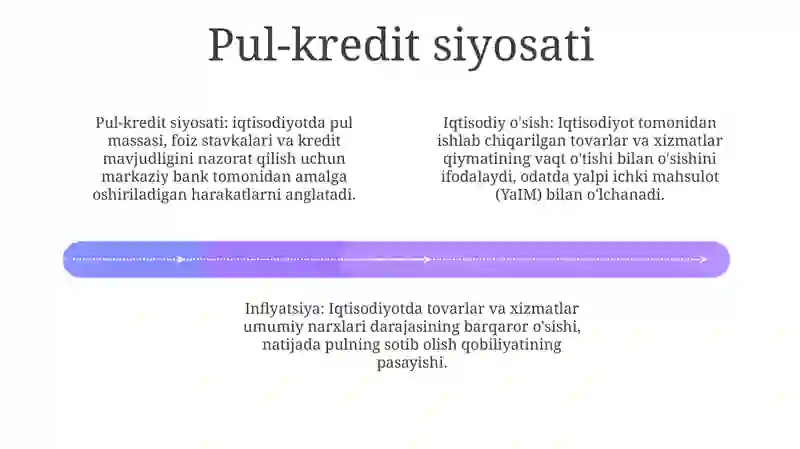 Pul-kredit siyosati

Pul-kredit siyosati: iqtisodiyotda pul massasi, foiz stavkalari va kredit mavjudligini nazorat qilish uchun markaziy bank tomonidan amalga oshiriladigan harakatlarni anglatadi.

Iqtisodiy o'sish: Iqtisodiyot tomonidan ishlab chiqarilgan tovarlar va xizmatlar qiymatining vaqt o'tishi bilan o'sishini ifodalaydi, odatda yalpi ichki mahsulot (YaIM) bilan o'lchanadi.

Inflyatsiya: Iqtisodiyotda tovarlar va xizmatlar umumiy narxlari darajasining barqaror o'sishi, natijada pulning sotib olish qobiliyatining pasayishi.